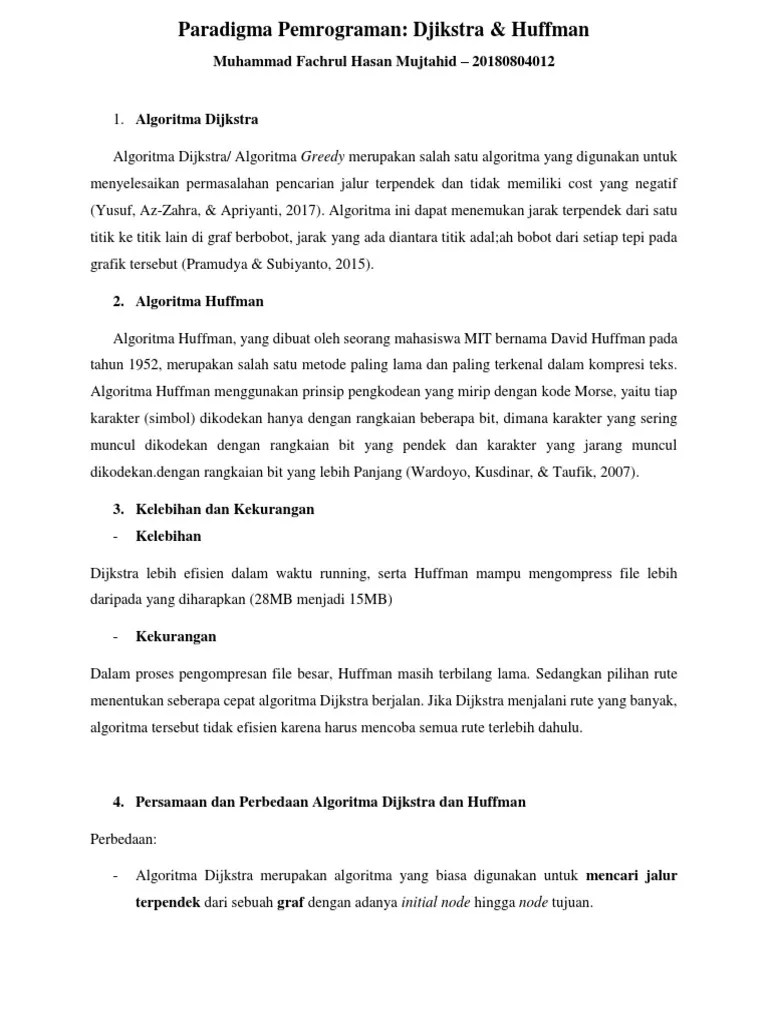 Paradigma Pemrograman: Djikstra & Huffman

Muhammad Fachrul Hasan Mujtahid – 20180804012

1. Algoritma Dijkstra

Algoritma Dijkstra/ Algoritma Greedy merupakan salah satu algoritma yang digunakan untuk menyelesaikan permasalahan pencarian jalur terpendek dan tidak memiliki cost yang negatif (Yusuf, Az-Zahra, & Apriyanti, 2017). Algoritma ini dapat menemukan jarak terpendek dari satu titik ke titik lain di graf berbobot, jarak yang ada diantara titik adal;ah bobot dari setiap tepi pada grafik tersebut (Pramudya & Subiyanto, 2015).

2. Algoritma Huffman

Algoritma Huffman, yang dibuat oleh seorang mahasiswa MIT bernama David Huffman pada tahun 1952, merupakan salah satu metode paling lama dan paling terkenal dalam kompresi teks. Algoritma Huffman menggunakan prinsip pengkodean yang mirip dengan kode Morse, yaitu tiap karakter (simbol) dikodekan hanya dengan rangkaian beberapa bit, dimana karakter yang sering muncul dikodekan dengan rangkaian bit yang pendek dan karakter yang jarang muncul dikodekan.dengan rangkaian bit yang lebih Panjang (Wardoyo, Kusdinar, & Taufik, 2007).

3. Kelebihan dan Kekurangan

- Kelebihan

Dijkstra lebih efisien dalam waktu running, serta Huffman mampu mengompress file lebih daripada yang diharapkan (28MB menjadi 15MB)

- Kekurangan

Dalam proses pengompresan file besar, Huffman masih terbilang lama. Sedangkan pilihan rute menentukan seberapa cepat algoritma Dijkstra berjalan. Jika Dijkstra menjalani rute yang banyak, algoritma tersebut tidak efisien karena harus mencoba semua rute terlebih dahulu.

4. Persamaan dan Perbedaan Algoritma Dijkstra dan Huffman

Perbedaan:

- Algoritma Dijkstra merupakan algoritma yang biasa digunakan untuk mencari jalur terpendek dari sebuah graf dengan adanya initial node hingga node tujuan.